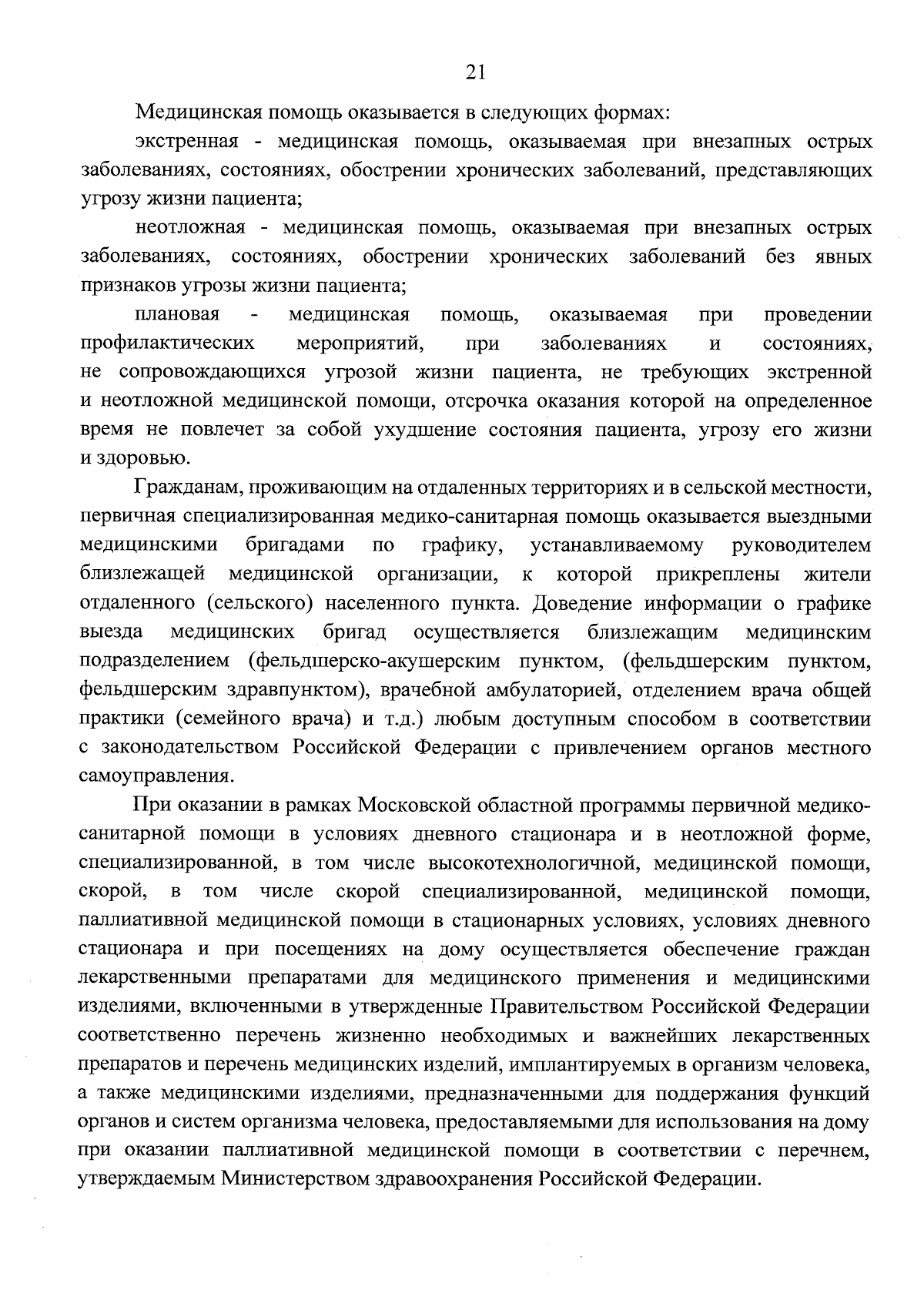 21

Медицинская помощь оказывается в следующих формах:

экстренная - медицинская помощь, оказываемая при внезапных острых заболеваниях, состояниях, обострении хронических заболеваний, представляющих угрозу жизни пациента;

неотложная - медицинская помощь, оказываемая при внезапных острых заболеваниях, состояниях, обострении хронических заболеваний без явных признаков угрозы жизни пациента;

плановая - медицинская помощь, оказываемая при проведении профилактических мероприятий, при заболеваниях и состояниях, не сопровождающихся угрозой жизни пациента, не требующих экстренной и неотложной медицинской помощи, отсрочка оказания которой на определенное время не повлечет за собой ухудшение состояния пациента, угрозу его жизни и здоровью.

Гражданам, проживающим на отдаленных территориях и в сельской местности, первичная специализированная медико-санитарная помощь оказывается выездными медицинскими бригадами по графику, устанавливаемому руководителем близлежащей медицинской организации, к которой прикреплены жители отдаленного (сельского) населенного пункта. Доведение информации о графике выезда медицинских бригад осуществляется близлежащим медицинским подразделением (фельдшерско-акушерским пунктом, (фельдшерским пунктом, фельдшерским здравпунктом), врачебной амбулаторией, отделением врача общей практики (семейного врача) и т.д.) любым доступным способом в соответствии с законодательством Российской Федерации с привлечением органов местного самоуправления.

При оказании в рамках Московской областной программы первичной медико-санитарной помощи в условиях дневного стационара и в неотложной форме, специализированной, в том числе высокотехнологичной, медицинской помощи, скорой, в том числе скорой специализированной, медицинской помощи, паллиативной медицинской помощи в стационарных условиях, условиях дневного стационара и при посещениях на дому осуществляется обеспечение граждан лекарственными препаратами для медицинского применения и медицинскими изделиями, включенными в утвержденные Правительством Российской Федерации соответственно перечень жизненно необходимых и важнейших лекарственных препаратов и перечень медицинских изделий, имплантируемых в организм человека, а также медицинскими изделиями, предназначенными для поддержания функций органов и систем организма человека, предоставляемыми для использования на дому при оказании паллиативной медицинской помощи в соответствии с перечнем, утверждаемым Министерством здравоохранения Российской Федерации.